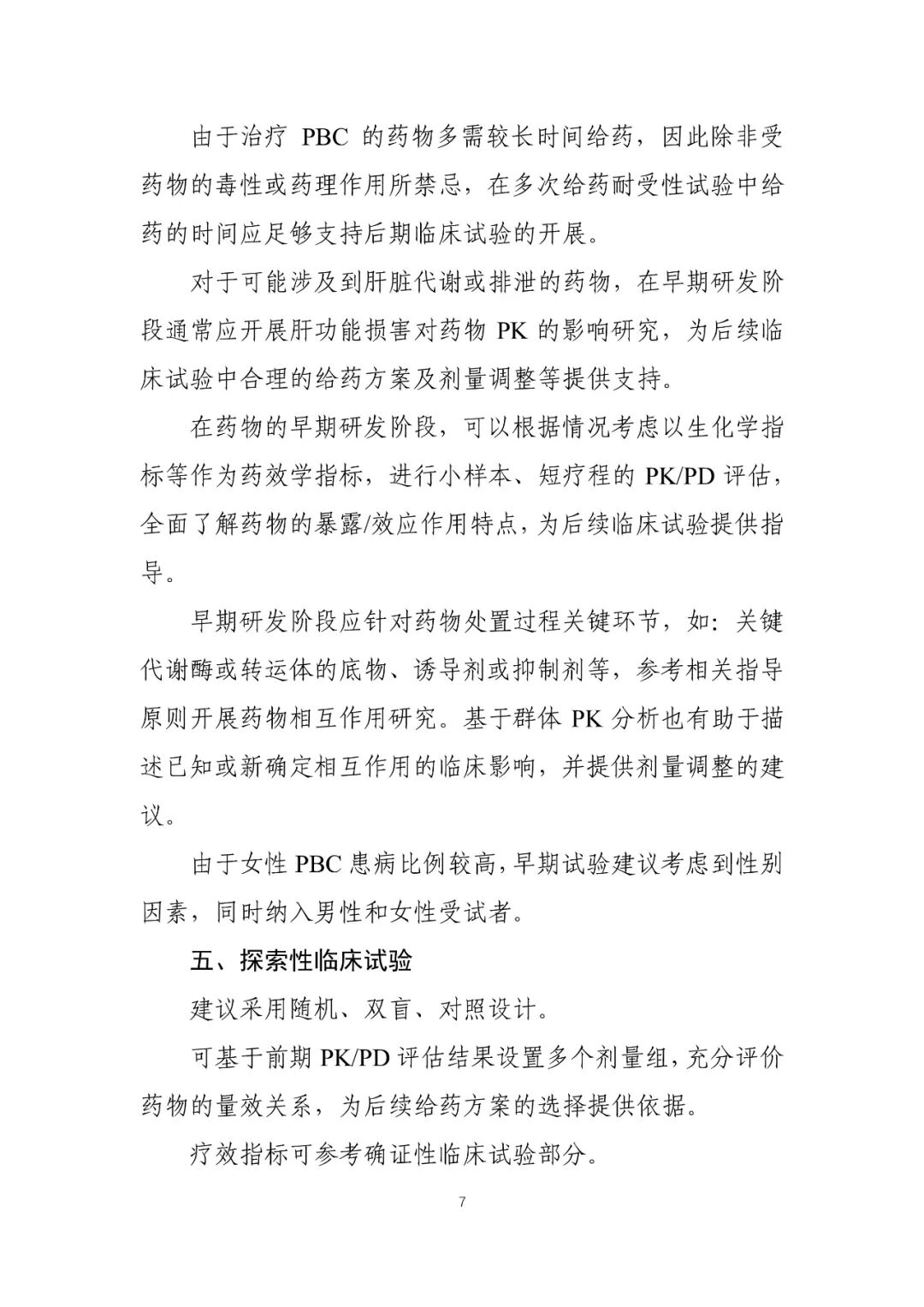 由于治疗 PBC 的药物多需较长时间给药，因此除非受药物的毒性或药理作用所禁忌，在多次给药耐受性试验中给药的时间应足够支持后期临床试验的开展。

对于可能涉及到肝脏代谢或排泄的药物，在早期研发阶段通常应开展肝功能损害对药物 PK 的影响研究，为后续临床试验中合理的给药方案及剂量调整等提供支持。

在药物的早期研发阶段，可以根据情况考虑以生化学指标等作为药效学指标，进行小样本、短疗程的 PK/PD 评估，全面了解药物的暴露/效应作用特点，为后续临床试验提供指导。

早期研发阶段应针对药物处置过程关键环节，如：关键代谢酶或转运体的底物、诱导剂或抑制剂等，参考相关指导原则开展药物相互作用研究。基于群体 PK 分析也有助于描述已知或新确定相互作用的临床影响，并提供剂量调整的建议。

由于女性 PBC 患病比例较高，早期试验建议考虑到性别因素，同时纳入男性和女性受试者。

五、探索性临床试验

建议采用随机、双盲、对照设计。

可基于前期 PK/PD 评估结果设置多个剂量组，充分评价药物的量效关系，为后续给药方案的选择提供依据。

疗效指标可参考确证性临床试验部分。

7